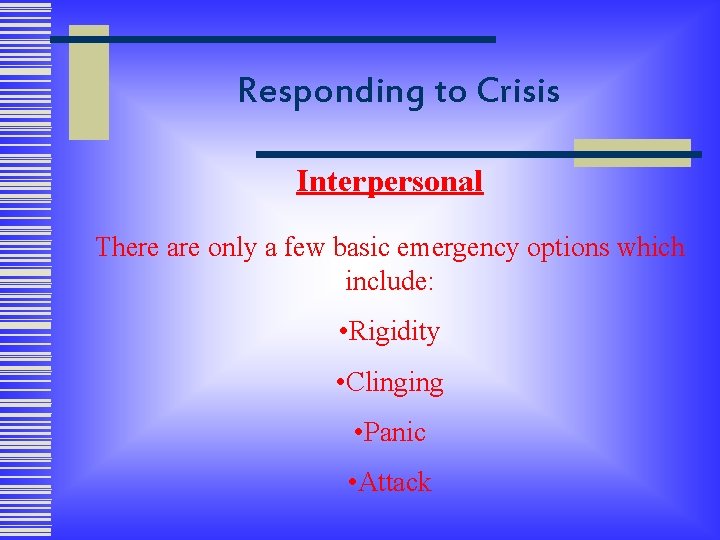 Responding to Crisis

Interpersonal

There are only a few basic emergency options which include:

•Rigidity

•Clinging

•Panic

•Attack